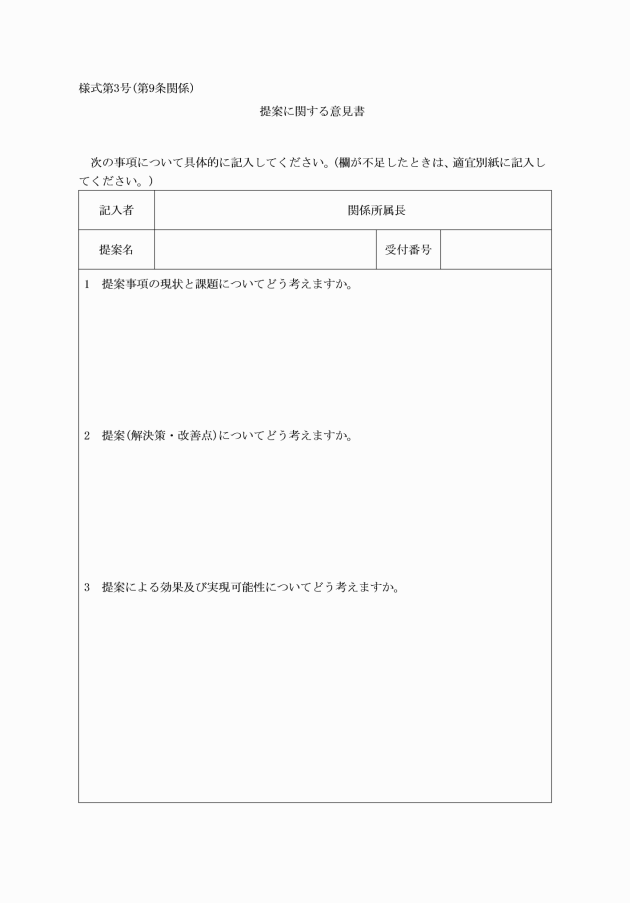 様式第3号(第9条関係)

提案に関する意見書

次の事項について具体的に記入してください。(欄が不足したときは、適宜別紙に記入してください。)

| 記入者 | 関係所属長 | | |
|---|---|---|---|
| 提案名 | | 受付番号 | |

1 提案事項の現状と課題についてどう考えますか。

2 提案(解決策・改善点)についてどう考えますか。

3 提案による効果及び実現可能性についてどう考えますか。